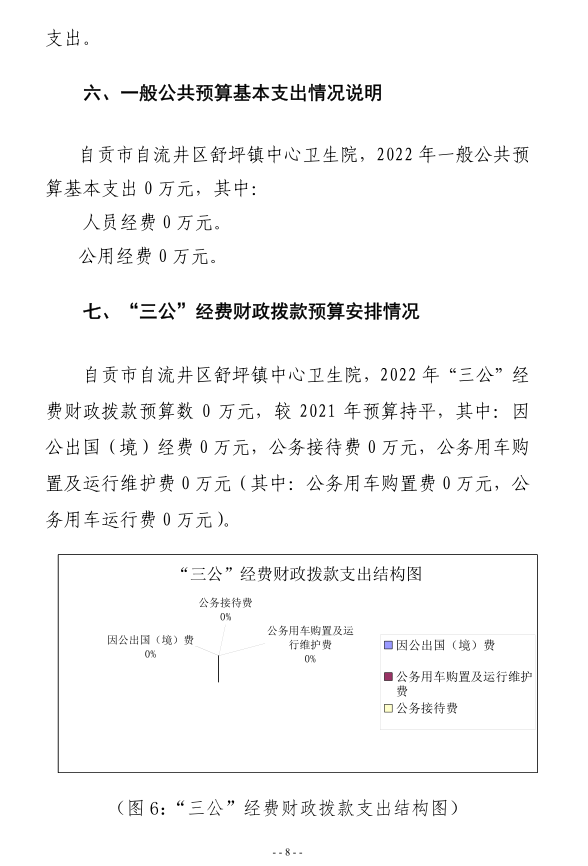 支出。

六、一般公共预算基本支出情况说明

自贡市自流井区舒坪镇中心卫生院，2022 年一般公共预算基本支出 0 万元，其中：

人员经费 0 万元。

公用经费 0 万元。

七、“三公”经费财政拨款预算安排情况

自贡市自流井区舒坪镇中心卫生院，2022 年“三公”经费财政拨款预算数 0 万元，较 2021 年预算持平，其中：因公出国（境）经费 0 万元，公务接待费 0 万元，公务用车购置及运行维护费 0 万元（其中：公务用车购置费 0 万元，公务用车运行费 0 万元）。

“三公”经费财政拨款支出结构图

公务接待费
0%

因公出国（境）费
0%

公务用车购置及运行维护费
0%

因公出国（境）费

公务用车购置及运行维护费

公务接待费

（图 6：“三公”经费财政拨款支出结构图）

--8--